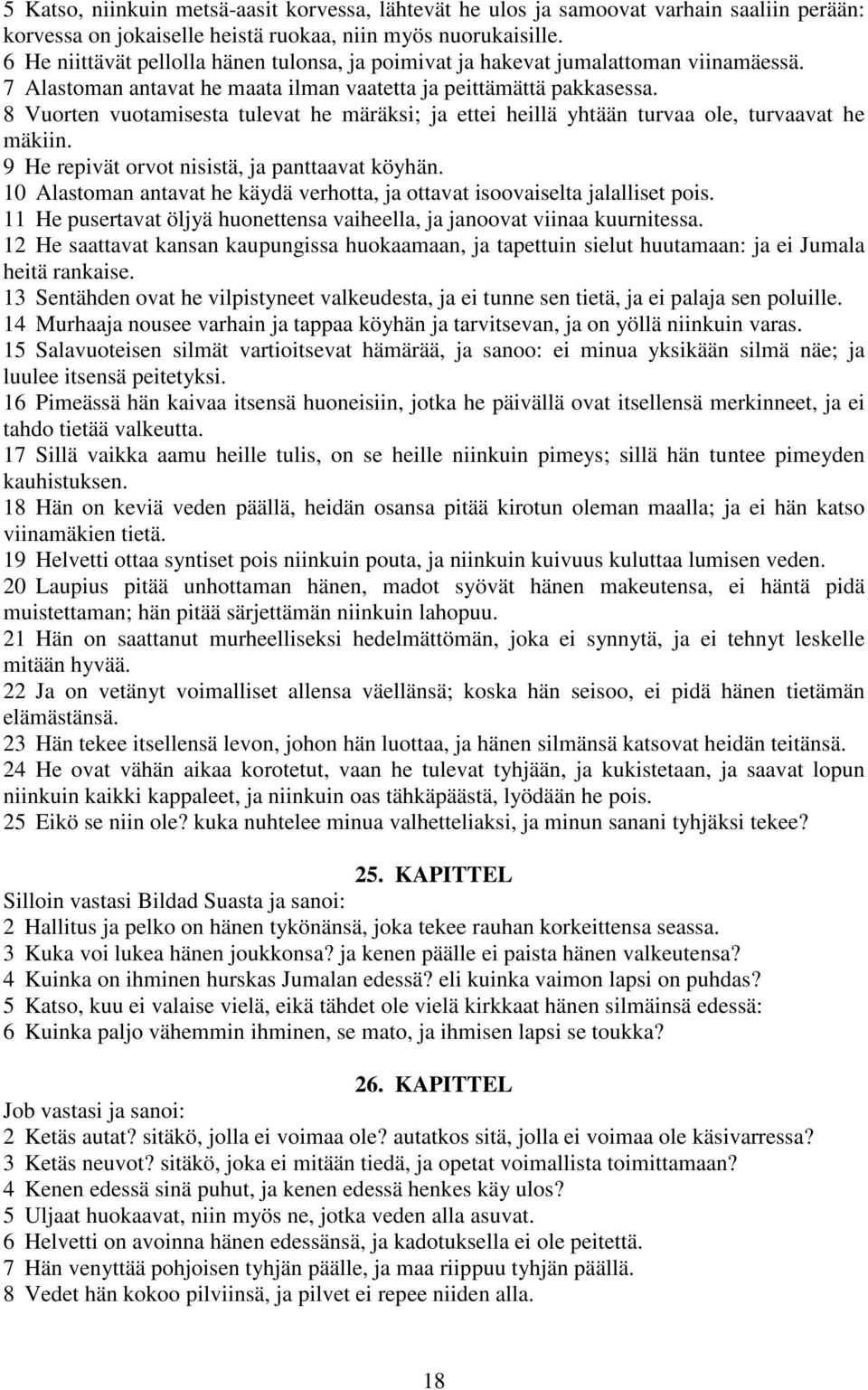 5 Katso, niinkuin metsä-aasit korvessa, lähtevät he ulos ja samoovat varhain saaliin perään: korvessa on jokaiselle heistä ruokaa, niin myös nuorukaisille.
6 He niittävät pellolla hänen tulonsa, ja poimivat ja hakevat jumalattoman viinamäessä.
7 Alastoman antavat he maata ilman vaatetta ja peittämättä pakkasessa.
8 Vuorten vuotamisesta tulevat he märäksi; ja ettei heillä yhtään turvaa ole, turvaavat he mäkiin.
9 He repivät orvot nisistä, ja panttaavat köyhän.
10 Alastoman antavat he käydä verhotta, ja ottavat isoovaiselta jalalliset pois.
11 He pusertavat öljyä huonettensa vaiheella, ja janoovat viinaa kuurnitessa.
12 He saattavat kansan kaupungissa huokaamaan, ja tapettuin sielut huutamaan: ja ei Jumala heitä rankaise.
13 Sentähden ovat he vilpistyneet valkeudesta, ja ei tunne sen tietä, ja ei palaja sen poluille.
14 Murhaaja nousee varhain ja tappaa köyhän ja tarvitsevan, ja on yöllä niinkuin varas.
15 Salavuoteisen silmät vartioitsevat hämärää, ja sanoo: ei minua yksikään silmä näe; ja luulee itsensä peitetyksi.
16 Pimeässä hän kaivaa itsensä huoneisiin, jotka he päivällä ovat itsellensä merkinneet, ja ei tahdo tietää valkeutta.
17 Sillä vaikka aamu heille tulis, on se heille niinkuin pimeys; sillä hän tuntee pimeyden kauhistuksen.
18 Hän on keviä veden päällä, heidän osansa pitää kirotun oleman maalla; ja ei hän katso viinamäkien tietä.
19 Helvetti ottaa syntiset pois niinkuin pouta, ja niinkuin kuivuus kuluttaa lumisen veden.
20 Laupius pitää unhottaman hänen, madot syövät hänen makeutensa, ei häntä pidä muistettaman; hän pitää särjettämän niinkuin lahopuu.
21 Hän on saattanut murheelliseksi hedelmättömän, joka ei synnytä, ja ei tehnyt leskelle mitään hyvää.
22 Ja on vetänyt voimalliset allensa väellänsä; koska hän seisoo, ei pidä hänen tietämän elämästänsä.
23 Hän tekee itsellensä levon, johon hän luottaa, ja hänen silmänsä katsovat heidän teitänsä.
24 He ovat vähän aikaa korotetut, vaan he tulevat tyhjään, ja kukistetaan, ja saavat lopun niinkuin kaikki kappaleet, ja niinkuin oas tähkäpäästä, lyödään he pois.
25 Eikö se niin ole? kuka nuhtelee minua valhetteliaksi, ja minun sanani tyhjäksi tekee?

25. KAPITTEL
Silloin vastasi Bildad Suasta ja sanoi:
2 Hallitus ja pelko on hänen tykönänsä, joka tekee rauhan korkeittensa seassa.
3 Kuka voi lukea hänen joukkonsa? ja kenen päälle ei paista hänen valkeutensa?
4 Kuinka on ihminen hurskas Jumalan edessä? eli kuinka vaimon lapsi on puhdas?
5 Katso, kuu ei valaise vielä, eikä tähdet ole vielä kirkkaat hänen silmäinsä edessä:
6 Kuinka paljo vähemmin ihminen, se mato, ja ihmisen lapsi se toukka?

26. KAPITTEL
Job vastasi ja sanoi:
2 Ketäs autat? sitäkö, jolla ei voimaa ole? autatkos sitä, jolla ei voimaa ole käsivarressa?
3 Ketäs neuvot? sitäkö, joka ei mitään tiedä, ja opetat voimallista toimittamaan?
4 Kenen edessä sinä puhut, ja kenen edessä henkes käy ulos?
5 Uljaat huokaavat, niin myös ne, jotka veden alla asuvat.
6 Helvetti on avoinna hänen edessänsä, ja kadotuksella ei ole peitettä.
7 Hän venyttää pohjoisen tyhjän päälle, ja maa riippuu tyhjän päällä.
8 Vedet hän kokoo pilviinsä, ja pilvet ei repee niiden alla.

18